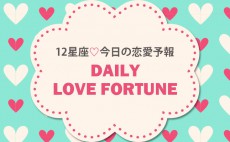 12星座♡今日の恋愛予報

DAILY
LOVE FORTUNE